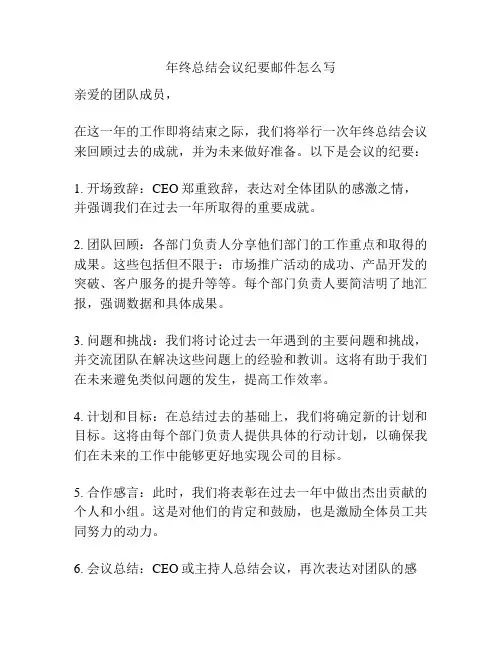 年终总结会议纪要邮件怎么写

亲爱的团队成员，

在这一年的工作即将结束之际，我们将举行一次年终总结会议来回顾过去的成就，并为未来做好准备。以下是会议的纪要：

1. 开场致辞：CEO 郑重致辞，表达对全体团队的感激之情，并强调我们在过去一年所取得的重要成就。

2. 团队回顾：各部门负责人分享他们部门的工作重点和取得的成果。这些包括但不限于：市场推广活动的成功、产品开发的突破、客户服务的提升等等。每个部门负责人要简洁明了地汇报，强调数据和具体成果。

3. 问题和挑战：我们将讨论过去一年遇到的主要问题和挑战，并交流团队在解决这些问题上的经验和教训。这将有助于我们在未来避免类似问题的发生，提高工作效率。

4. 计划和目标：在总结过去的基础上，我们将确定新的计划和目标。这将由每个部门负责人提供具体的行动计划，以确保我们在未来的工作中能够更好地实现公司的目标。

5. 合作感言：此时，我们将表彰在过去一年中做出杰出贡献的个人和小组。这是对他们的肯定和鼓励，也是激励全体员工共同努力的动力。

6. 会议总结：CEO 或主持人总结会议，再次表达对团队的感